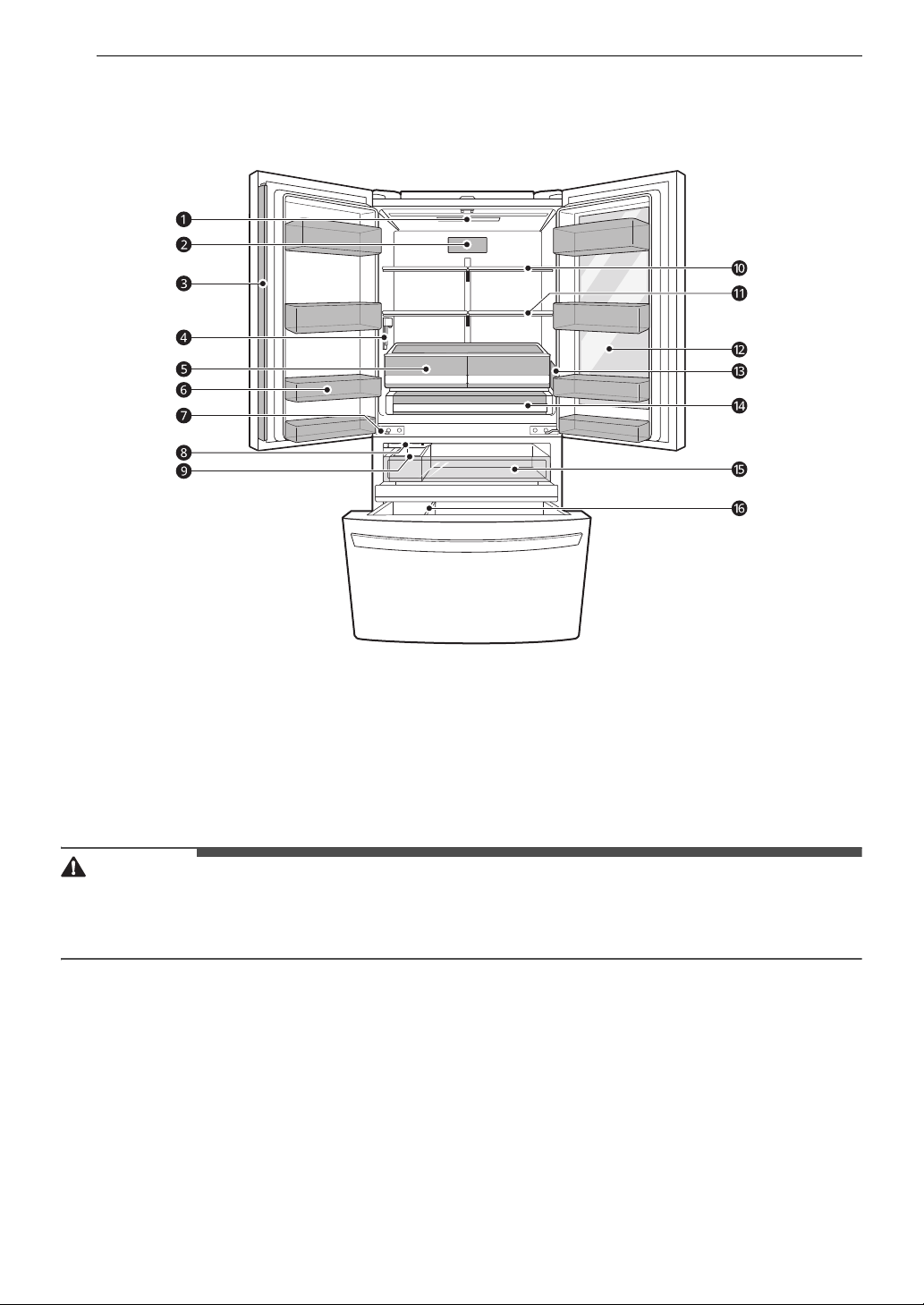 1
2
3
4
5
6
7
8
9
10
11
12
13
14
15
16